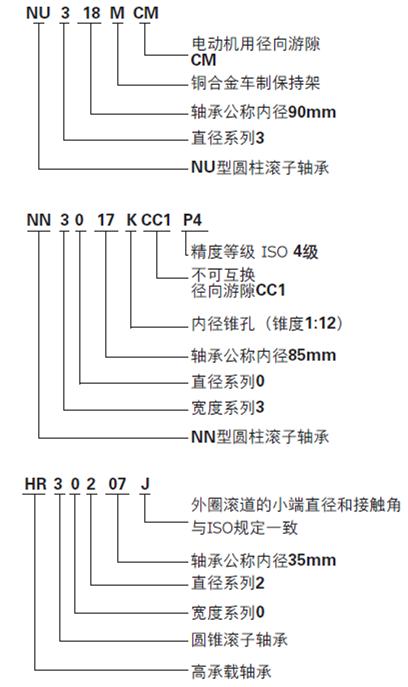 NU 3 18 M CM

电动机用径向游隙 CM
铜合金车制保持架
轴承公称内径90mm
直径系列3
NU型圆柱滚子轴承

NN 3 0 17 K CC1 P4

精度等级 ISO 4级
不可互换 径向游隙CC1
内径锥孔（锥度1:12）
轴承公称内径85mm
直径系列0
宽度系列3
NN型圆柱滚子轴承

HR 3 0 2 07 J

外圈滚道的小端直径和接触角与ISO规定一致
轴承公称内径35mm
直径系列2
宽度系列0
圆锥滚子轴承
高承载轴承